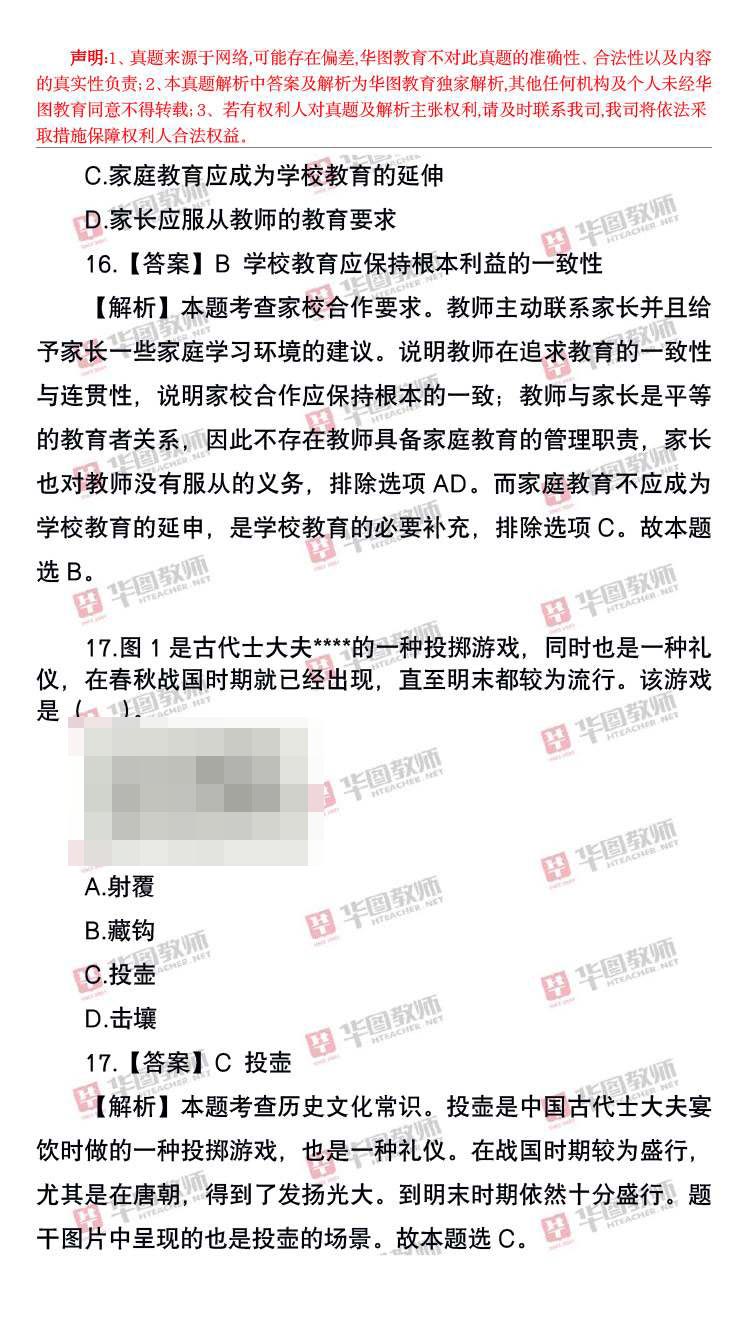 声明:1、真题来源于网络,可能存在偏差,华图教育不对此真题的准确性、合法性以及内容的真实性负责;2、本真题解析中答案及解析为华图教育独家解析,其他任何机构及个人未经华图教育同意不得转载;3、若有权利人对真题及解析主张权利,请及时联系我司,我司将依法采取措施保障权利人合法权益。

C.家庭教育应成为学校教育的延伸

D.家长应服从教师的教育要求

16.【答案】B 学校教育应保持根本利益的一致性

【解析】本题考查家校合作要求。教师主动联系家长并且给予家长一些家庭学习环境的建议。说明教师在追求教育的一致性与连贯性，说明家校合作应保持根本的一致；教师与家长是平等的教育者关系，因此不存在教师具备家庭教育的管理职责，家长也对教师没有服从的义务，排除选项AD。而家庭教育不应成为学校教育的延申，是学校教育的必要补充，排除选项C。故本题选B。

17.图1是古代士大夫****的一种投掷游戏，同时也是一种礼仪，在春秋战国时期就已经出现，直至明末都较为流行。该游戏是（ ）。

A.射覆

B.藏钩

C.投壶

D.击壤

17.【答案】C 投壶

【解析】本题考查历史文化常识。投壶是中国古代士大夫宴饮时做的一种投掷游戏，也是一种礼仪。在战国时期较为盛行，尤其是在唐朝，得到了发扬光大。到明末时期依然十分盛行。题干图片中呈现的也是投壶的场景。故本题选C。

华图教师 HTEACHER.NET